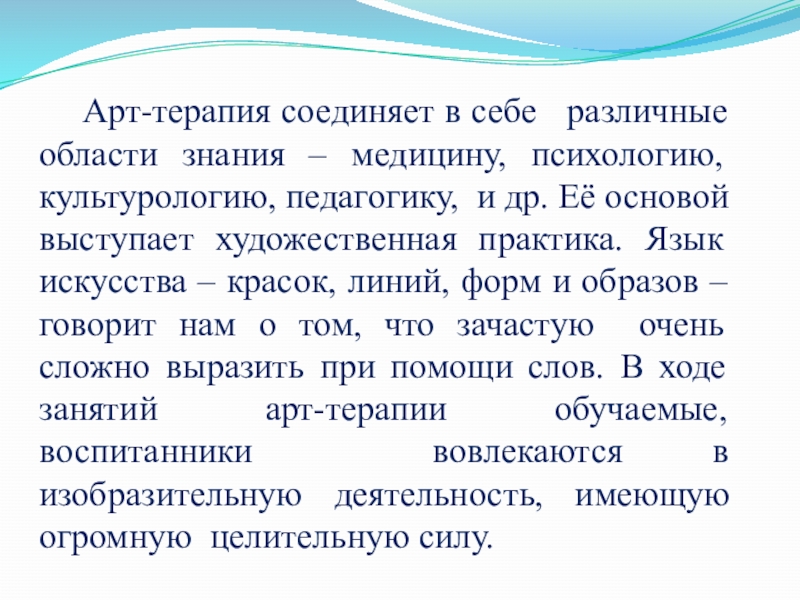 Арт-терапия соединяет в себе различные области знания – медицину, психологию, культурологию, педагогику, и др. Её основой выступает художественная практика. Язык искусства – красок, линий, форм и образов – говорит нам о том, что зачастую очень сложно выразить при помощи слов. В ходе занятий арт-терапии обучаемые, воспитанники вовлекаются в изобразительную деятельность, имеющую огромную целительную силу.